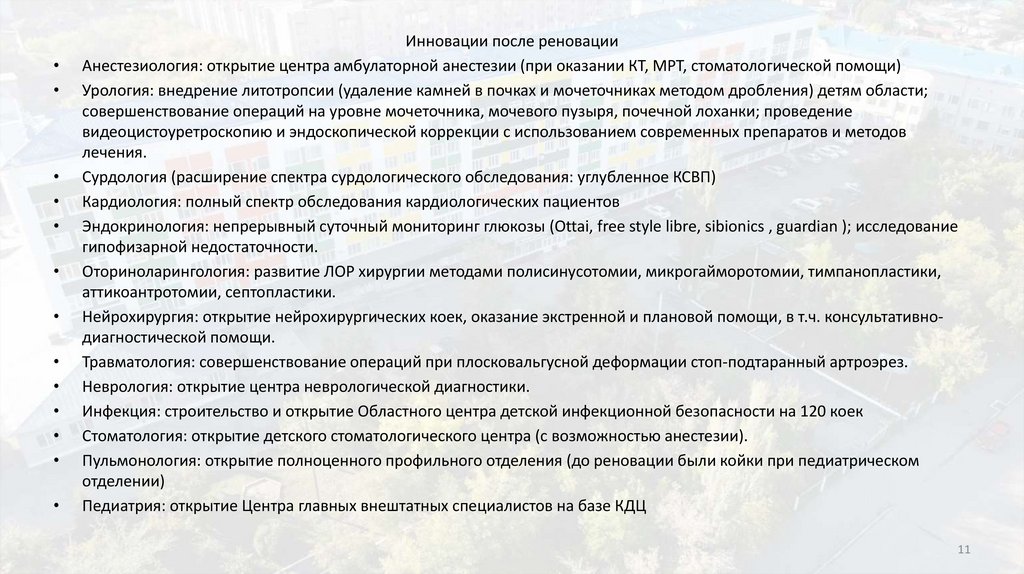 Инновации после реновации

• Анестезиология: открытие центра амбулаторной анестезии (при оказании КТ, МРТ, стоматологической помощи)

• Урология: внедрение литотропсии (удаление камней в почках и мочеточниках методом дробления) детям области; совершенствование операций на уровне мочеточника, мочевого пузыря, почечной лоханки; проведение видеоцистоуретроскопию и эндоскопической коррекции с использованием современных препаратов и методов лечения.

• Сурдология (расширение спектра сурдологического обследования: углубленное КСВП)

• Кардиология: полный спектр обследования кардиологических пациентов

• Эндокринология: непрерывный суточный мониторинг глюкозы (Ottai, free style libre, sibionics , guardian ); исследование гипофизарной недостаточности.

• Оториноларингология: развитие ЛОР хирургии методами полисинусотомии, микрогайморотомии, тимпанопластики, аттикоантротомии, септопластики.

• Нейрохирургия: открытие нейрохирургических коек, оказание экстренной и плановой помощи, в т.ч. консультативно-диагностической помощи.

• Травматология: совершенствование операций при плосковальгусной деформации стоп-подтаранный артроэрез.

• Неврология: открытие центра неврологической диагностики.

• Инфекция: строительство и открытие Областного центра детской инфекционной безопасности на 120 коек

• Стоматология: открытие детского стоматологического центра (с возможностью анестезии).

• Пульмонология: открытие полноценного профильного отделения (до реновации были койки при педиатрическом отделении)

• Педиатрия: открытие Центра главных внештатных специалистов на базе КДЦ

11